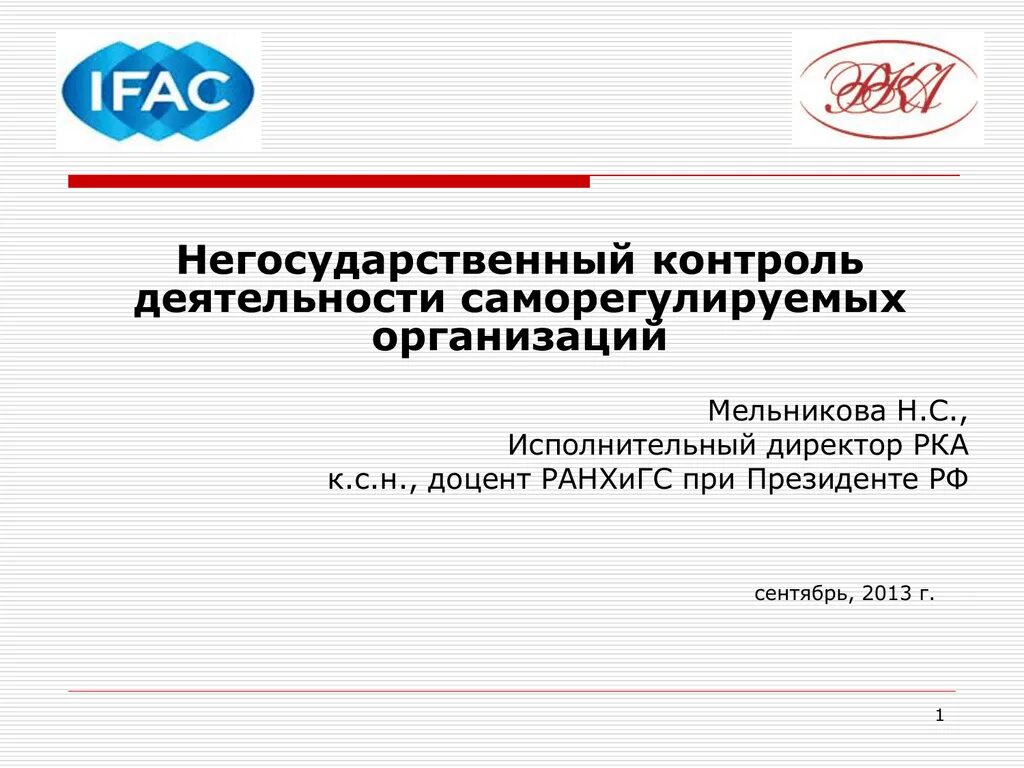 IFAC

РКА

Негосударственный контроль деятельности саморегулируемых организаций

Мельникова Н.С.,
Исполнительный директор РКА
к.с.н., доцент РАНХиГС при Президенте РФ

сентябрь, 2013 г.

1